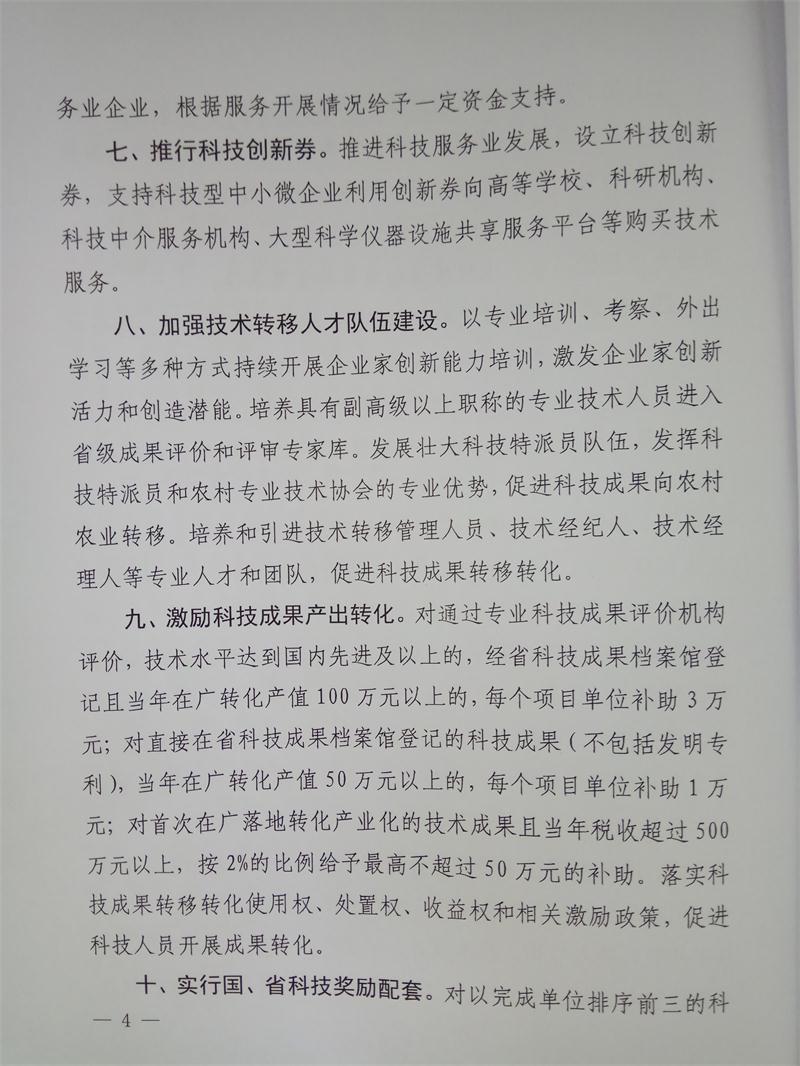 务业企业，根据服务开展情况给予一定资金支持。

七、推行科技创新券。推进科技服务业发展，设立科技创新券，支持科技型中小微企业利用创新券向高等学校、科研机构、科技中介服务机构、大型科学仪器设施共享服务平台等购买技术服务。

八、加强技术转移人才队伍建设。以专业培训、考察、外出学习等多种方式持续开展企业家创新能力培训，激发企业家创新活力和创造潜能。培养具有副高级以上职称的专业技术人员进入省级成果评价和评审专家库。发展壮大科技特派员队伍，发挥科技特派员和农村专业技术协会的专业优势，促进科技成果向农村农业转移。培养和引进技术转移管理人员、技术经纪人、技术经理人等专业人才和团队，促进科技成果转移转化。

九、激励科技成果产出转化。对通过专业科技成果评价机构评价，技术水平达到国内先进及以上的，经省科技成果档案馆登记且当年在广转化产值100万元以上的，每个项目单位补助3万元；对直接在省科技成果档案馆登记的科技成果（不包括发明专利），当年在广转化产值50万元以上的，每个项目单位补助1万元；对首次在广落地转化产业化的技术成果且当年税收超过500万元以上，按2%的比例给予最高不超过50万元的补助。落实科技成果转移转化使用权、处置权、收益权和相关激励政策，促进科技人员开展成果转化。

十、实行国、省科技奖励配套。对以完成单位排序前三的科

— 4 —